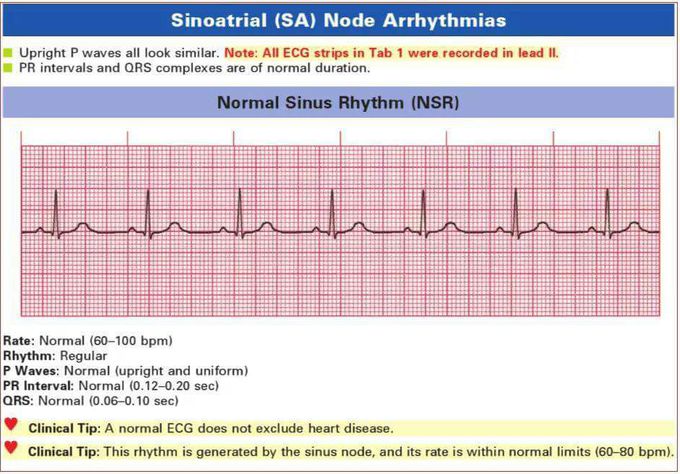 Sinoatrial (SA) Node Arrhythmias

Upright P waves all look similar. Note: All ECG strips in Tab 1 were recorded in lead II.
PR intervals and QRS complexes are of normal duration.

Normal Sinus Rhythm (NSR)

Rate: Normal (60–100 bpm)
Rhythm: Regular
P Waves: Normal (upright and uniform)
PR Interval: Normal (0.12–0.20 sec)
QRS: Normal (0.06–0.10 sec)

Clinical Tip: A normal ECG does not exclude heart disease.

Clinical Tip: This rhythm is generated by the sinus node, and its rate is within normal limits (60–80 bpm).